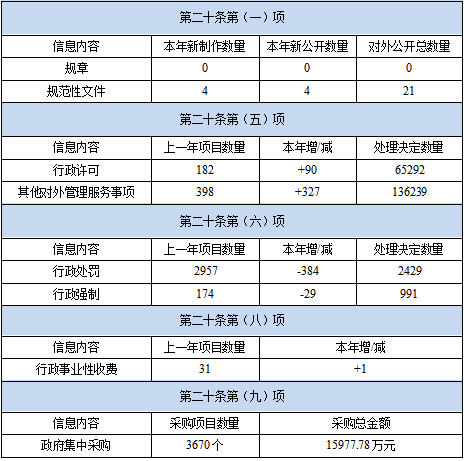 | 第二十条第（一）项 | | | |
|---|---|---|---|
| 信息内容 | 本年新制作数量 | 本年新公开数量 | 对外公开总数量 |
| 规章 | 0 | 0 | 0 |
| 规范性文件 | 4 | 4 | 21 |
| 第二十条第（五）项 | | | |
| 信息内容 | 上一年项目数量 | 本年增/减 | 处理决定数量 |
| 行政许可 | 182 | +90 | 65292 |
| 其他对外管理服务事项 | 398 | +327 | 136239 |
| 第二十条第（六）项 | | | |
| 信息内容 | 上一年项目数量 | 本年增/减 | 处理决定数量 |
| 行政处罚 | 2957 | -384 | 2429 |
| 行政强制 | 174 | -29 | 991 |
| 第二十条第（八）项 | | | |
| 信息内容 | 上一年项目数量 | 本年增/减 | |
| 行政事业性收费 | 31 | +1 | |
| 第二十条第（九）项 | | | |
| 信息内容 | 采购项目数量 | 采购总金额 | |
| 政府集中采购 | 3670个 | 15977.78万元 | |